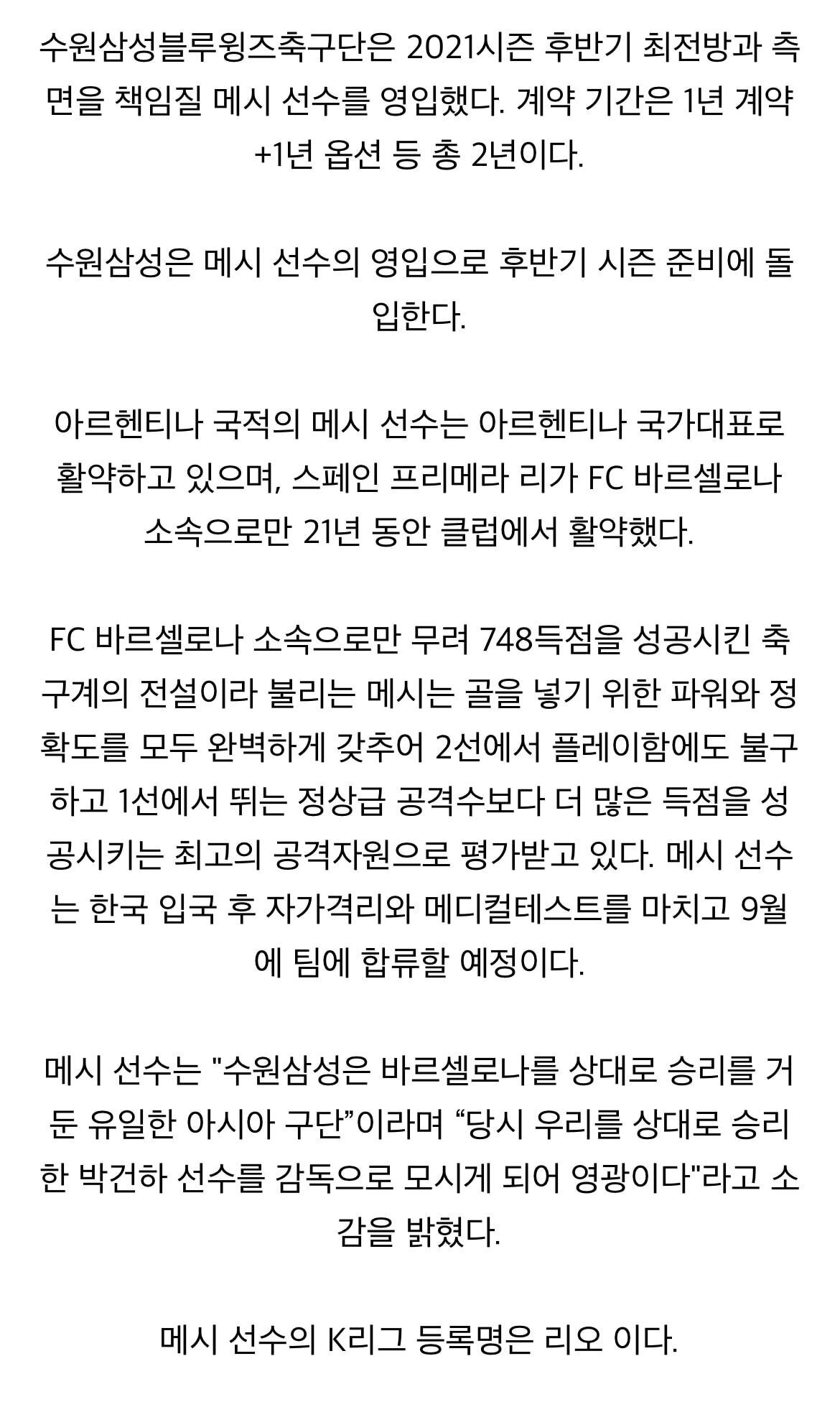 수원삼성블루윙즈축구단은 2021시즌 후반기 최전방과 측면을 책임질 메시 선수를 영입했다. 계약 기간은 1년 계약 +1년 옵션 등 총 2년이다.

수원삼성은 메시 선수의 영입으로 후반기 시즌 준비에 돌입한다.

아르헨티나 국적의 메시 선수는 아르헨티나 국가대표로 활약하고 있으며, 스페인 프리메라 리가 FC 바르셀로나 소속으로만 21년 동안 클럽에서 활약했다.

FC 바르셀로나 소속으로만 무려 748득점을 성공시킨 축구계의 전설이라 불리는 메시는 골을 넣기 위한 파워와 정확도를 모두 완벽하게 갖추어 2선에서 플레이함에도 불구하고 1선에서 뛰는 정상급 공격수보다 더 많은 득점을 성공시키는 최고의 공격자원으로 평가받고 있다. 메시 선수는 한국 입국 후 자가격리와 메디컬테스트를 마치고 9월에 팀에 합류할 예정이다.

메시 선수는 "수원삼성은 바르셀로나를 상대로 승리를 거둔 유일한 아시아 구단”이라며 “당시 우리를 상대로 승리한 박건하 선수를 감독으로 모시게 되어 영광이다"라고 소감을 밝혔다.

메시 선수의 K리그 등록명은 리오 이다.